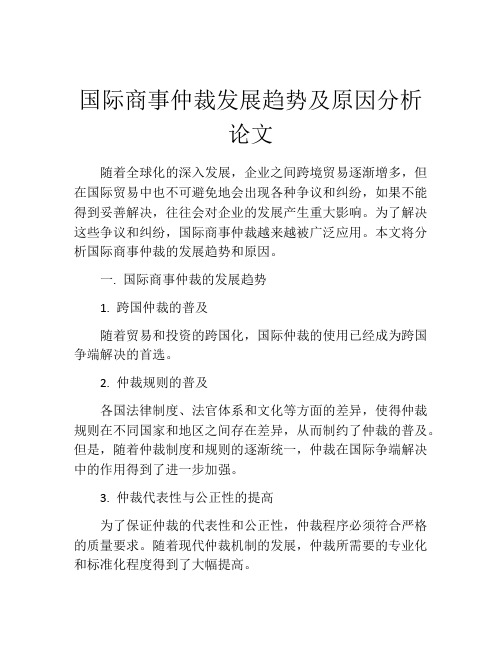 国际商事仲裁发展趋势及原因分析论文

随着全球化的深入发展，企业之间跨境贸易逐渐增多，但在国际贸易中也不可避免地会出现各种争议和纠纷，如果不能得到妥善解决，往往会对企业的发展产生重大影响。为了解决这些争议和纠纷，国际商事仲裁越来越被广泛应用。本文将分析国际商事仲裁的发展趋势和原因。

一. 国际商事仲裁的发展趋势

1. 跨国仲裁的普及

随着贸易和投资的跨国化，国际仲裁的使用已经成为跨国争端解决的首选。

2. 仲裁规则的普及

各国法律制度、法官体系和文化等方面的差异，使得仲裁规则在不同国家和地区之间存在差异，从而制约了仲裁的普及。但是，随着仲裁制度和规则的逐渐统一，仲裁在国际争端解决中的作用得到了进一步加强。

3. 仲裁代表性与公正性的提高

为了保证仲裁的代表性和公正性，仲裁程序必须符合严格的质量要求。随着现代仲裁机制的发展，仲裁所需要的专业化和标准化程度得到了大幅提高。